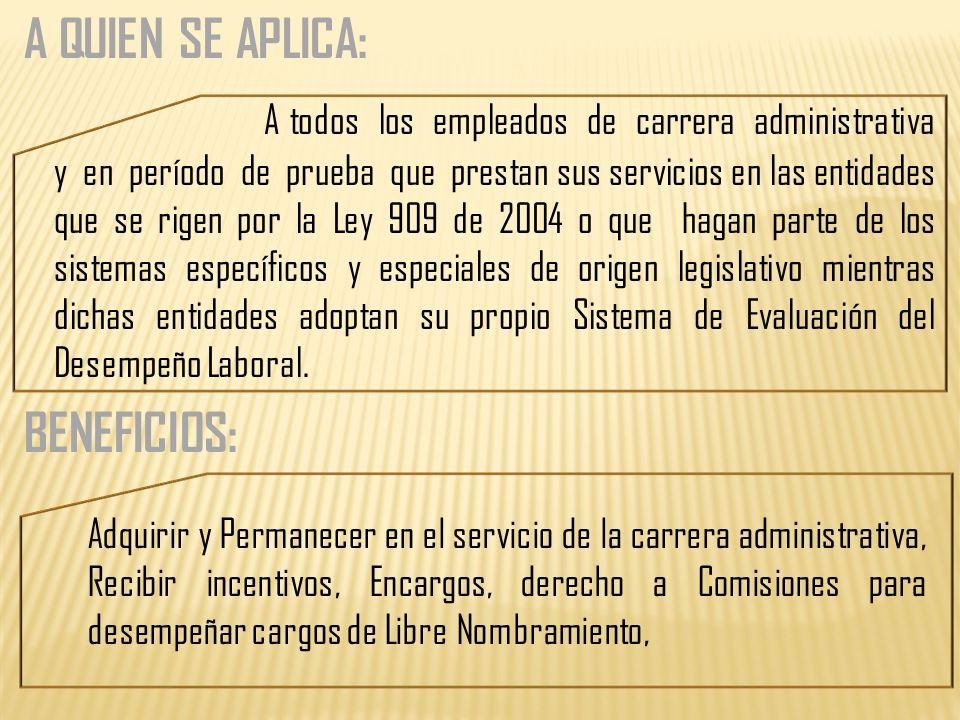 A QUIEN SE APLICA:

A todos los empleados de carrera administrativa y en período de prueba que prestan sus servicios en las entidades que se rigen por la Ley 909 de 2004 o que hagan parte de los sistemas específicos y especiales de origen legislativo mientras dichas entidades adoptan su propio Sistema de Evaluación del Desempeño Laboral.

BENEFICIOS:

Adquirir y Permanecer en el servicio de la carrera administrativa, Recibir incentivos, Encargos, derecho a Comisiones para desempeñar cargos de Libre Nombramiento,